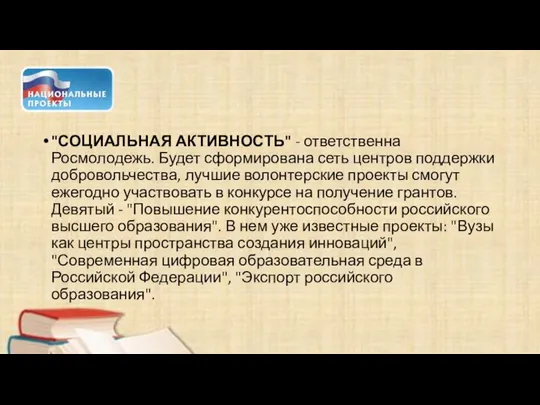 НАЦИОНАЛЬНЫЕ ПРОЕКТЫ

• "СОЦИАЛЬНАЯ АКТИВНОСТЬ" - ответственна Росмолодежь. Будет сформирована сеть центров поддержки добровольчества, лучшие волонтерские проекты смогут ежегодно участвовать в конкурсе на получение грантов. Девятый - "Повышение конкурентоспособности российского высшего образования". В нем уже известные проекты: "Вузы как центры пространства создания инноваций", "Современная цифровая образовательная среда в Российской Федерации", "Экспорт российского образования".